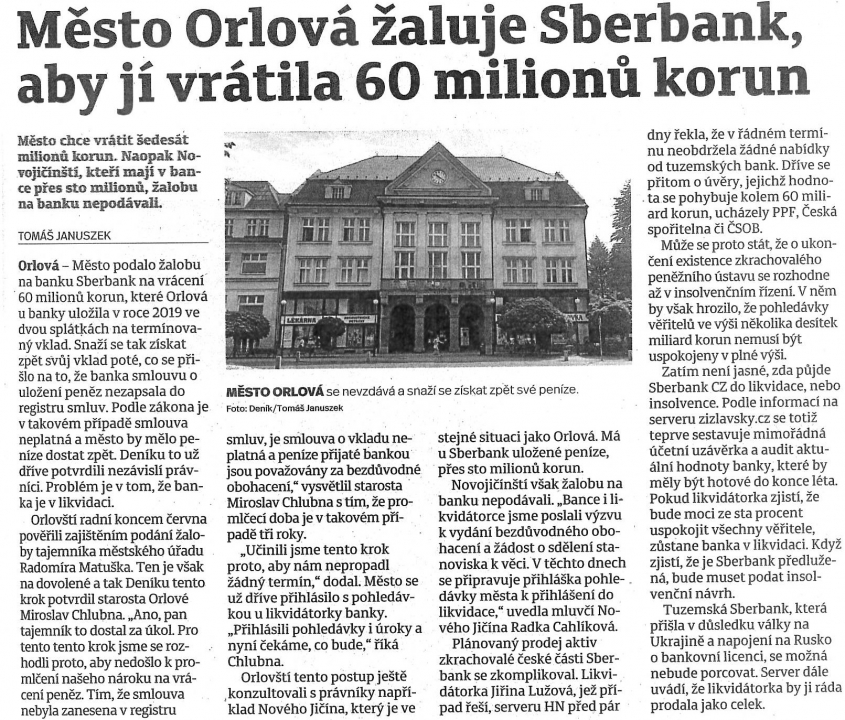 Město Orlová žaluje Sberbank, aby jí vrátila 60 milionů korun

Město chce vrátit šedesát milionů korun. Naopak Novojičínští, kteří mají v bance přes sto milionů, žalobu na banku nepodávali.

TOMÁŠ JANUSZEK

Orlová – Město podalo žalobu na banku Sberbank na vrácení 60 milionů korun, které Orlová u banky uložila v roce 2019 ve dvou splátkách na termínovaný vklad. Snaží se tak získat zpět svůj vklad poté, co se přišlo na to, že banka smlouvu o uložení peněz nezapsala do registru smluv. Podle zákona je v takovém případě smlouva neplatná a město by mělo peníze dostat zpět. Deníku to už dříve potvrdili nezávislí právníci. Problém je v tom, že banka je v likvidaci.

Orlovští radní koncem června pověřili zajištěním podání žaloby tajemníka městského úřadu Radomíra Matuška. Ten je však na dovolené a tak Deníku tento krok potvrdil starosta Orlové Miroslav Chlubna. „Ano, pan tajemník to dostal za úkol. Pro tento tento krok jsme se rozhodli proto, aby nedošlo k promlčení našeho nároku na vrácení peněz. Tím, že smlouva nebyla zanesena v registru smluv, je smlouva o vkladu neplatná a peníze přijaté bankou jsou považovány za bezdůvodné obohacení," vysvětlil starosta Miroslav Chlubna s tím, že promlčecí doba je v takovém případě tři roky.

„Učinili jsme tento krok proto, aby nám nepropadl žádný termín," dodal. Město se už dříve přihlásilo s pohledávkou u likvidátorky banky. „Přihlásili pohledávky i úroky a nyní čekáme, co bude," říká Chlubna.

Orlovští tento postup ještě konzultovali s právníky například Nového Jičína, který je ve stejné situaci jako Orlová. Má u Sberbank uložené peníze, přes sto milionů korun.

Novojičínští však žalobu na banku nepodávali. „Bance i likvidátorce jsme poslali výzvu k vydání bezdůvodného obohacení a žádost o sdělení stanoviska k věci. V těchto dnech se připravuje přihláška pohledávky města k přihlášení do likvidace," uvedla mluvčí Nového Jičína Radka Cahlíková.

Plánovaný prodej aktiv zkrachovalé české části Sberbank se zkomplikoval. Likvidátorka Jiřina Lužová, jež případ řeší, serveru HN před pár dny řekla, že v řádném termínu neobdržela žádné nabídky od tuzemských bank. Dříve se přitom o úvěry, jejichž hodnota se pohybuje kolem 60 miliard korun, ucházely PPF, Česká spořitelna či ČSOB.

Může se proto stát, že o ukončení existence zkrachovalého peněžního ústavu se rozhodne až v insolvenčním řízení. V něm by však hrozilo, že pohledávky věřitelů ve výši několika desítek miliard korun nemusí být uspokojeny v plné výši.

Zatím není jasné, zda půjde Sberbank CZ do likvidace, nebo insolvence. Podle informací na serveru zizlavsky.cz se totiž teprve sestavuje mimořádná účetní uzávěrka a audit aktuální hodnoty banky, které by měly být hotové do konce léta. Pokud likvidátorka zjistí, že bude moci ze sta procent uspokojit všechny věřitele, zůstane banka v likvidaci. Když zjistí, že je Sberbank předlužená, bude muset podat insolvenční návrh.

Tuzemská Sberbank, která přišla v důsledku války na Ukrajině a napojení na Rusko o bankovní licenci, se možná nebude porcovat. Server dále uvádí, že likvidátorka by ji ráda prodala jako celek.

LÉKÁRNA

MĚSTO ORLOVÁ se nevzdává a snaží se získat zpět své peníze.
Foto: Deník/Tomáš Januszek